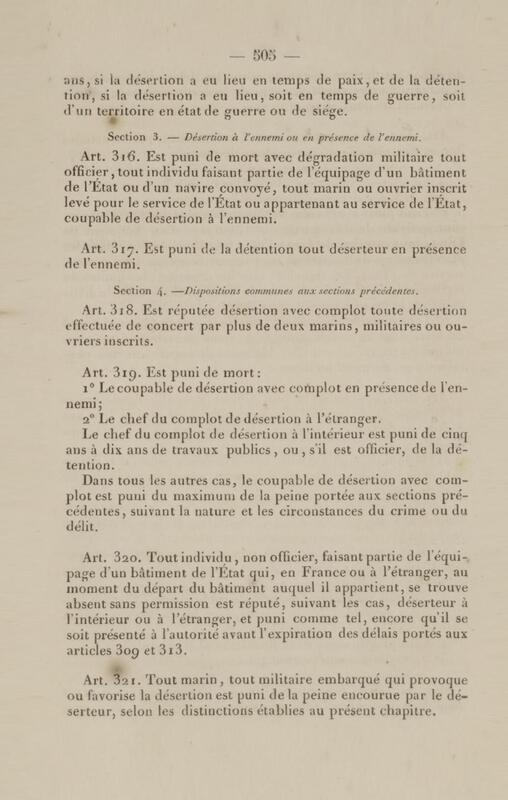 — 505 —

ans, si la désertion a eu lieu en temps de paix, et de la détention, si la désertion a eu lieu, soit en temps de guerre, soit d'un territoire en état de guerre ou de siége.

Section 3. — Désertion à l'ennemi ou en présence de l'ennemi.

Art. 316. Est puni de mort avec dégradation militaire tout officier, tout individu faisant partie de l'équipage d'un bâtiment de l'État ou d'un navire convoyé, tout marin ou ouvrier inscrit levé pour le service de l'État ou appartenant au service de l'État, coupable de désertion à l'ennemi.

Art. 317. Est puni de la détention tout déserteur en présence de l'ennemi.

Section 4. —Dispositions communes aux sections précédentes.

Art. 318. Est réputée désertion avec complot toute désertion effectuée de concert par plus de deux marins, militaires ou ouvriers inscrits.

Art. 319. Est puni de mort:

1° Le coupable de désertion avec complot en présence de l'ennemi;

2° Le chef du complot de désertion à l'étranger.

Le chef du complot de désertion à l'intérieur est puni de cinq ans à dix ans de travaux publics, ou, s'il est officier, de la détention.

Dans tous les autres cas, le coupable de désertion avec complot est puni du maximum de la peine portée aux sections précédentes, suivant la nature et les circonstances du crime ou du délit.

Art. 320. Tout individu, non officier, faisant partie de l'équipage d'un bâtiment de l'État qui, en France ou à l'étranger, au moment du départ du bâtiment auquel il appartient, se trouve absent sans permission est réputé, suivant les cas, déserteur à l'intérieur ou à l'étranger, et puni comme tel, encore qu'il se soit présenté à l'autorité avant l'expiration des délais portés aux articles 309 et 313.

Art. 321. Tout marin, tout militaire embarqué qui provoque ou favorise la désertion est puni de la peine encourue par le déserteur, selon les distinctions établies au présent chapitre.